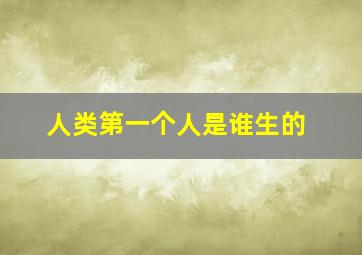 人类第一个人是谁生的